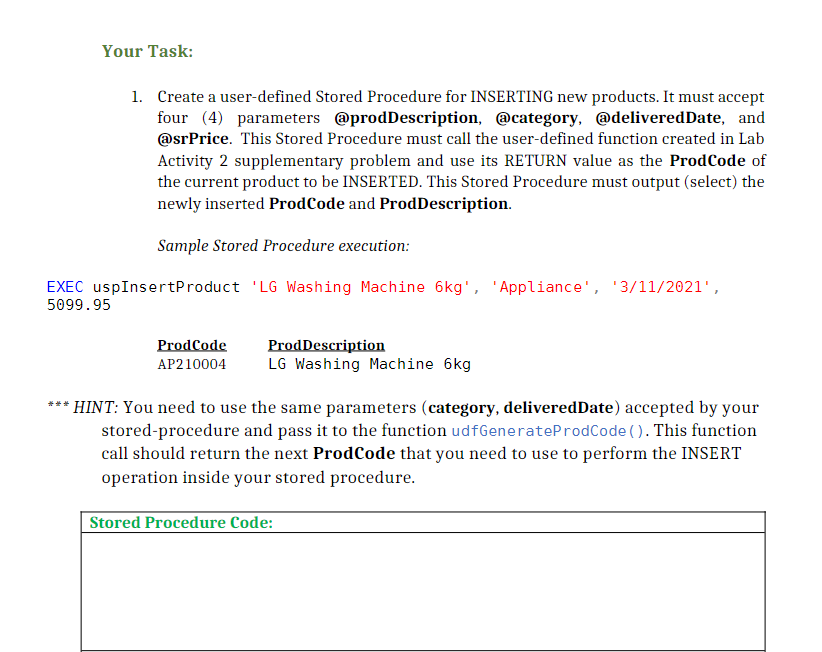 Your Task:

1. Create a user-defined Stored Procedure for INSERTING new products. It must accept four (4) parameters @prodDescription, @category, @deliveredDate, and @srPrice. This Stored Procedure must call the user-defined function created in Lab Activity 2 supplementary problem and use its RETURN value as the ProdCode of the current product to be INSERTED. This Stored Procedure must output (select) the newly inserted ProdCode and ProdDescription.

Sample Stored Procedure execution:

EXEC uspInsertProduct 'LG Washing Machine 6kg', 'Appliance', '3/11/2021', 5099.95

| ProdCode | ProdDescription |
|---|---|
| AP210004 | LG Washing Machine 6kg |

*** HINT: You need to use the same parameters (category, deliveredDate) accepted by your stored-procedure and pass it to the function udfGenerateProdCode(). This function call should return the next ProdCode that you need to use to perform the INSERT operation inside your stored procedure.

Stored Procedure Code: